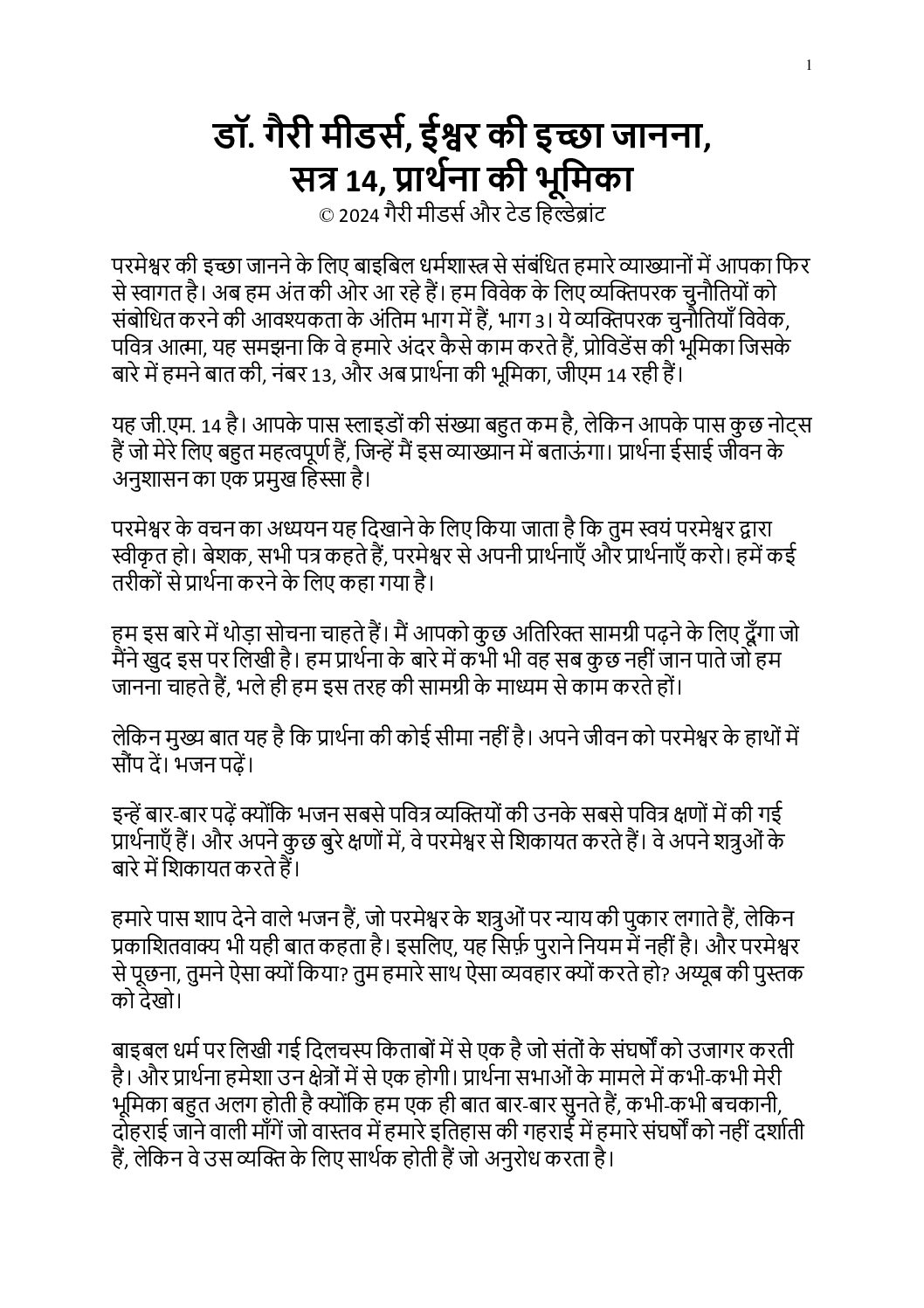 1

डॉ. गैरी मीडर्स, ईश्वर की इच्छा जानना, सत्र 14, प्रार्थना की भूमिका
© 2024 गैरी मीडर्स और टेड हिल्डेब्रांट

परमेश्वर की इच्छा जानने के लिए बाइबिल धर्मशास्त्र से संबंधित हमारे व्याख्यानों में आपका फिर से स्वागत है। अब हम अंत की ओर आ रहे हैं। हम विवेक के लिए व्यक्तिपरक चुनौतियों को संबोधित करने की आवश्यकता के अंतिम भाग में हैं, भाग 3। ये व्यक्तिपरक चुनौतियाँ विवेक, पवित्र आत्मा, यह समझना कि वे हमारे अंदर कैसे काम करते हैं, प्रोविडेंस की भूमिका जिसके बारे में हमने बात की, नंबर 13, और अब प्रार्थना की भूमिका, जीएम 14 रही हैं।

यह जी.एम. 14 है। आपके पास स्लाइडों की संख्या बहुत कम है, लेकिन आपके पास कुछ नोट्स हैं जो मेरे लिए बहुत महत्वपूर्ण हैं, जिन्हें मैं इस व्याख्यान में बताऊंगा। प्रार्थना ईसाई जीवन के अनुशासन का एक प्रमुख हिस्सा है।

परमेश्वर के वचन का अध्ययन यह दिखाने के लिए किया जाता है कि तुम स्वयं परमेश्वर द्वारा स्वीकृत हो। बेशक, सभी पत्र कहते हैं, परमेश्वर से अपनी प्रार्थनाएँ और प्रार्थनाएँ करो। हमें कई तरीकों से प्रार्थना करने के लिए कहा गया है।

हम इस बारे में थोड़ा सोचना चाहते हैं। मैं आपको कुछ अतिरिक्त सामग्री पढ़ने के लिए दूँगा जो मैंने खुद इस पर लिखी है। हम प्रार्थना के बारे में कभी भी वह सब कुछ नहीं जान पाते जो हम जानना चाहते हैं, भले ही हम इस तरह की सामग्री के माध्यम से काम करते हों।

लेकिन मुख्य बात यह है कि प्रार्थना की कोई सीमा नहीं है। अपने जीवन को परमेश्वर के हाथों में सौंप दें। भजन पढ़ें।

इन्हें बार-बार पढ़ें क्योंकि भजन सबसे पवित्र व्यक्तियों की उनके सबसे पवित्र क्षणों में की गई प्रार्थनाएँ हैं। और अपने कुछ बुरे क्षणों में, वे परमेश्वर से शिकायत करते हैं। वे अपने शत्रुओं के बारे में शिकायत करते हैं।

हमारे पास शाप देने वाले भजन हैं, जो परमेश्वर के शत्रुओं पर न्याय की पुकार लगाते हैं, लेकिन प्रकाशितवाक्य भी यही बात कहता है। इसलिए, यह सिर्फ़ पुराने नियम में नहीं है। और परमेश्वर से पूछना, तुमने ऐसा क्यों किया? तुम हमारे साथ ऐसा व्यवहार क्यों करते हो? अय्यूब की पुस्तक को देखो।

बाइबल धर्म पर लिखी गई दिलचस्प किताबों में से एक है जो संतों के संघर्षों को उजागर करती है। और प्रार्थना हमेशा उन क्षेत्रों में से एक होगी। प्रार्थना सभाओं के मामले में कभी-कभी मेरी भूमिका बहुत अलग होती है क्योंकि हम एक ही बात बार-बार सुनते हैं, कभी-कभी बचकानी, दोहराई जाने वाली माँगें जो वास्तव में हमारे इतिहास की गहराई में हमारे संघर्षों को नहीं दर्शाती हैं, लेकिन वे उस व्यक्ति के लिए सार्थक होती हैं जो अनुरोध करता है।